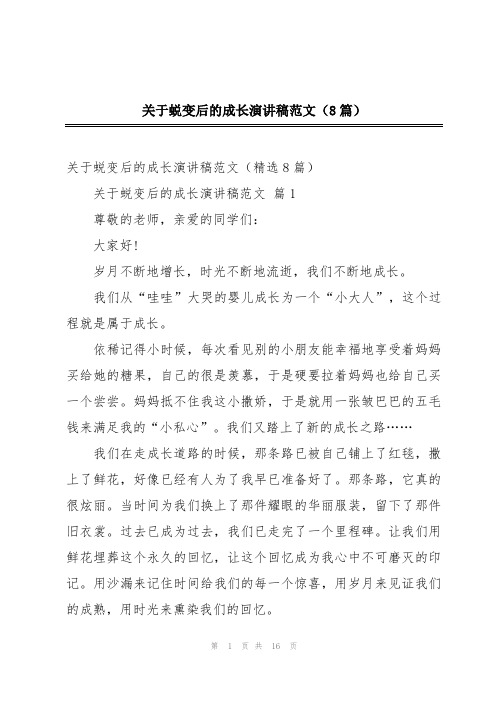 关于蜕变后的成长演讲稿范文（8篇）

关于蜕变后的成长演讲稿范文（精选8篇）

关于蜕变后的成长演讲稿范文 篇1

尊敬的老师，亲爱的同学们：

大家好！

岁月不断地增长，时光不断地流逝，我们不断地成长。

我们从“哇哇”大哭的婴儿成长为一个“小大人”，这个过程就是属于成长。

依稀记得小时候，每次看见别的小朋友能幸福地享受着妈妈买给她的糖果，自己的很是羡慕，于是硬要拉着妈妈也给自己买一个尝尝。妈妈抵不住我这小撒娇，于是就用一张皱巴巴的五毛钱来满足我的“小私心”。我们又踏上了新的成长之路……

我们在走成长道路的时候，那条路已被自己铺上了红毯，撒上了鲜花，好像已经有人为了我早已准备好了。那条路，它真的很炫丽。当时间为我们换上了那件耀眼的华丽服装，留下了那件旧衣裳。过去已成为过去，我们已走完了一个里程碑。让我们用鲜花埋葬这个永久的回忆，让这个回忆成为我心中不可磨灭的印记。用沙漏来记住时间给我们的每一个惊喜，用岁月来见证我们的成熟，用时光来熏染我们的回忆。

第 1 页 共 16 页